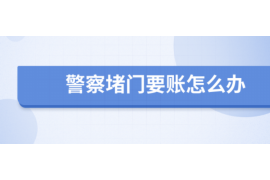 警察堵门要账怎么办